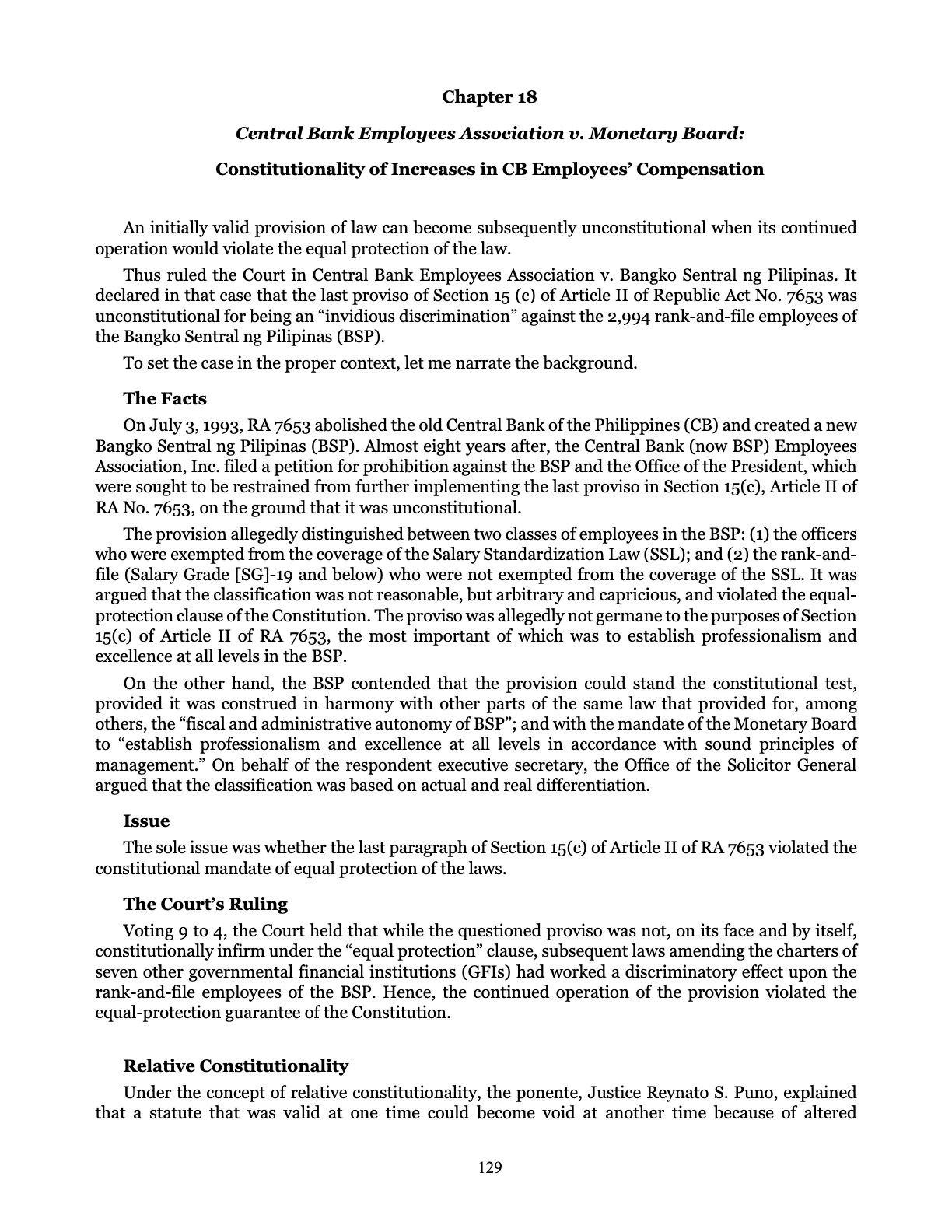 Chapter 18

Central Bank Employees Association v. Monetary Board:

Constitutionality of Increases in CB Employees' Compensation

An initially valid provision of law can become subsequently unconstitutional when its continued operation would violate the equal protection of the law.

Thus ruled the Court in Central Bank Employees Association v. Bangko Sentral ng Pilipinas. It declared in that case that the last proviso of Section 15 (c) of Article II of Republic Act No. 7653 was unconstitutional for being an "invidious discrimination" against the 2,994 rank-and-file employees of the Bangko Sentral ng Pilipinas (BSP).

To set the case in the proper context, let me narrate the background.

The Facts

On July 3, 1993, RA 7653 abolished the old Central Bank of the Philippines (CB) and created a new Bangko Sentral ng Pilipinas (BSP). Almost eight years after, the Central Bank (now BSP) Employees Association, Inc. filed a petition for prohibition against the BSP and the Office of the President, which were sought to be restrained from further implementing the last proviso in Section 15(c), Article II of RA No. 7653, on the ground that it was unconstitutional.

The provision allegedly distinguished between two classes of employees in the BSP: (1) the officers who were exempted from the coverage of the Salary Standardization Law (SSL); and (2) the rank-and-file (Salary Grade [SG]-19 and below) who were not exempted from the coverage of the SSL. It was argued that the classification was not reasonable, but arbitrary and capricious, and violated the equal-protection clause of the Constitution. The proviso was allegedly not germane to the purposes of Section 15(c) of Article II of RA 7653, the most important of which was to establish professionalism and excellence at all levels in the BSP.

On the other hand, the BSP contended that the provision could stand the constitutional test, provided it was construed in harmony with other parts of the same law that provided for, among others, the "fiscal and administrative autonomy of BSP"; and with the mandate of the Monetary Board to "establish professionalism and excellence at all levels in accordance with sound principles of management." On behalf of the respondent executive secretary, the Office of the Solicitor General argued that the classification was based on actual and real differentiation.

Issue

The sole issue was whether the last paragraph of Section 15(c) of Article II of RA 7653 violated the constitutional mandate of equal protection of the laws.

The Court's Ruling

Voting 9 to 4, the Court held that while the questioned proviso was not, on its face and by itself, constitutionally infirm under the "equal protection" clause, subsequent laws amending the charters of seven other governmental financial institutions (GFIs) had worked a discriminatory effect upon the rank-and-file employees of the BSP. Hence, the continued operation of the provision violated the equal-protection guarantee of the Constitution.

Relative Constitutionality

Under the concept of relative constitutionality, the ponente, Justice Reynato S. Puno, explained that a statute that was valid at one time could become void at another time because of altered

129